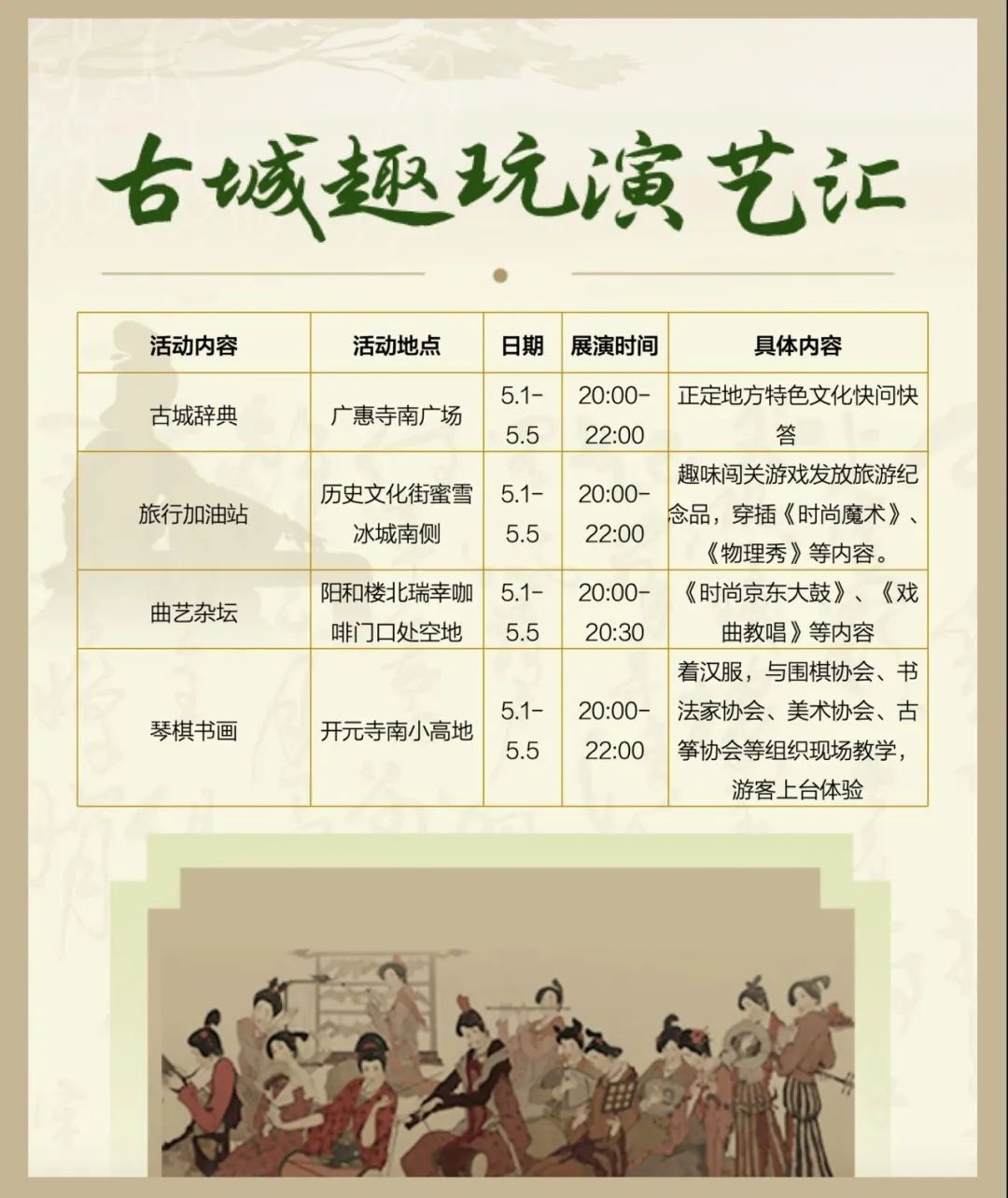 古城趣玩演艺汇

| 活动内容 | 活动地点 | 日期 | 展演时间 | 具体内容 |
|---|---|---|---|---|
| 古城辞典 | 广惠寺南广场 | 5.1-5.5 | 20:00-22:00 | 正定地方特色文化快问快答 |
| 旅行加油站 | 历史文化街蜜雪冰城南侧 | 5.1-5.5 | 20:00-22:00 | 趣味闯关游戏发放旅游纪念品，穿插《时尚魔术》、《物理秀》等内容。 |
| 曲艺杂坛 | 阳和楼北瑞幸咖啡门口处空地 | 5.1-5.5 | 20:00-20:30 | 《时尚京东大鼓》、《戏曲教唱》等内容 |
| 琴棋书画 | 开元寺南小高地 | 5.1-5.5 | 20:00-22:00 | 着汉服，与围棋协会、书法家协会、美术协会、古筝协会等组织现场教学，游客上台体验 |